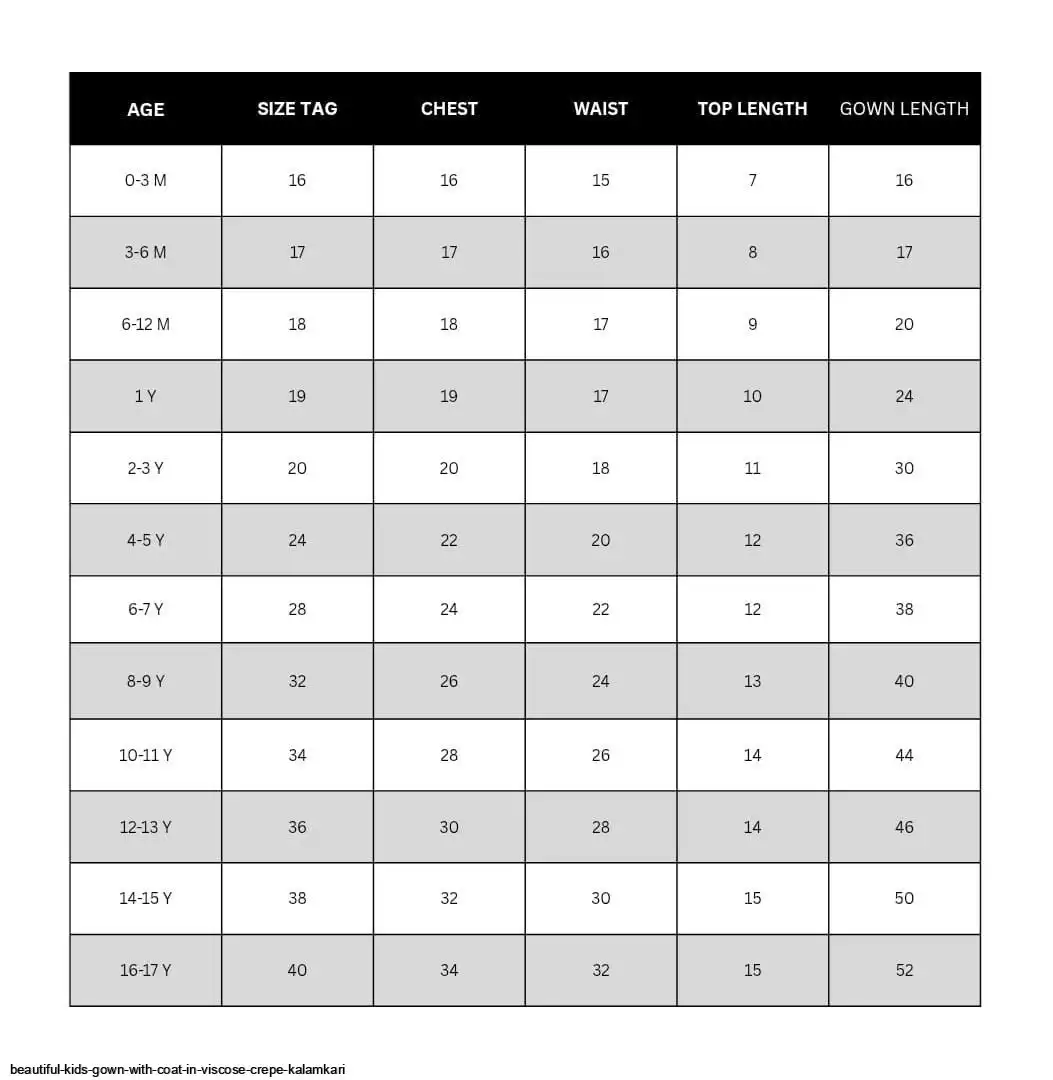 | AGE | SIZE TAG | CHEST | WAIST | TOP LENGTH | GOWN LENGTH |
|---|---|---|---|---|---|
| 0-3 M | 16 | 16 | 15 | 7 | 16 |
| 3-6 M | 17 | 17 | 16 | 8 | 17 |
| 6-12 M | 18 | 18 | 17 | 9 | 20 |
| 1 Y | 19 | 19 | 17 | 10 | 24 |
| 2-3 Y | 20 | 20 | 18 | 11 | 30 |
| 4-5 Y | 24 | 22 | 20 | 12 | 36 |
| 6-7 Y | 28 | 24 | 22 | 12 | 38 |
| 8-9 Y | 32 | 26 | 24 | 13 | 40 |
| 10-11 Y | 34 | 28 | 26 | 14 | 44 |
| 12-13 Y | 36 | 30 | 28 | 14 | 46 |
| 14-15 Y | 38 | 32 | 30 | 15 | 50 |
| 16-17 Y | 40 | 34 | 32 | 15 | 52 |

beautiful-kids-gown-with-coat-in-viscose-crepe-kalamkari